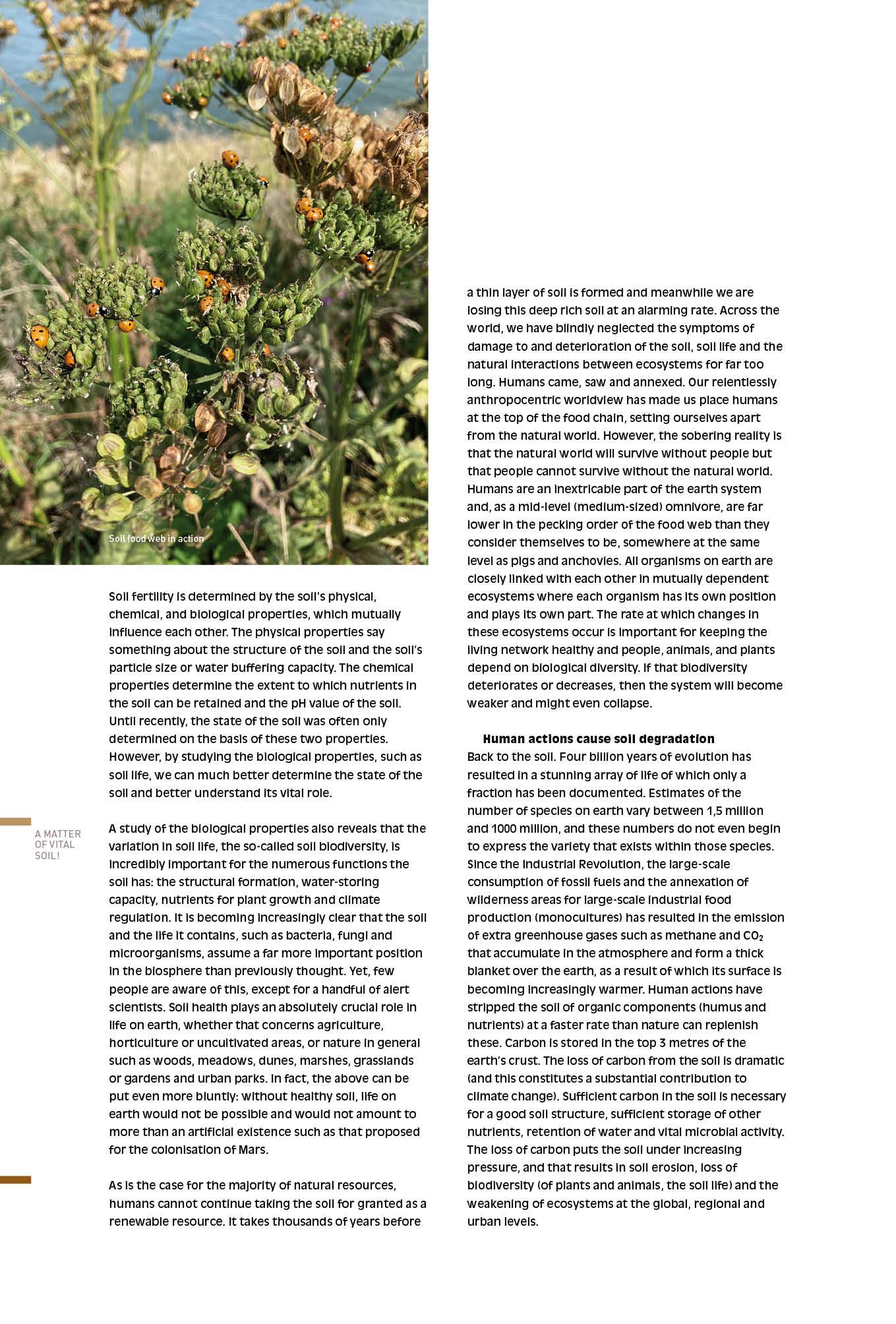 Soil food web in action

Soil fertility is determined by the soil's physical, chemical, and biological properties, which mutually influence each other. The physical properties say something about the structure of the soil and the soil's particle size or water buffering capacity. The chemical properties determine the extent to which nutrients in the soil can be retained and the pH value of the soil. Until recently, the state of the soil was often only determined on the basis of these two properties. However, by studying the biological properties, such as soil life, we can much better determine the state of the soil and better understand its vital role.

A MATTER OF VITAL SOIL!

A study of the biological properties also reveals that the variation in soil life, the so-called soil biodiversity, is incredibly important for the numerous functions the soil has: the structural formation, water-storing capacity, nutrients for plant growth and climate regulation. It is becoming increasingly clear that the soil and the life it contains, such as bacteria, fungi and microorganisms, assume a far more important position in the biosphere than previously thought. Yet, few people are aware of this, except for a handful of alert scientists. Soil health plays an absolutely crucial role in life on earth, whether that concerns agriculture, horticulture or uncultivated areas, or nature in general such as woods, meadows, dunes, marshes, grasslands or gardens and urban parks. In fact, the above can be put even more bluntly: without healthy soil, life on earth would not be possible and would not amount to more than an artificial existence such as that proposed for the colonisation of Mars.

As is the case for the majority of natural resources, humans cannot continue taking the soil for granted as a renewable resource. It takes thousands of years before a thin layer of soil is formed and meanwhile we are losing this deep rich soil at an alarming rate. Across the world, we have blindly neglected the symptoms of damage to and deterioration of the soil, soil life and the natural interactions between ecosystems for far too long. Humans came, saw and annexed. Our relentlessly anthropocentric worldview has made us place humans at the top of the food chain, setting ourselves apart from the natural world. However, the sobering reality is that the natural world will survive without people but that people cannot survive without the natural world. Humans are an inextricable part of the earth system and, as a mid-level (medium-sized) omnivore, are far lower in the pecking order of the food web than they consider themselves to be, somewhere at the same level as pigs and anchovies. All organisms on earth are closely linked with each other in mutually dependent ecosystems where each organism has its own position and plays its own part. The rate at which changes in these ecosystems occur is important for keeping the living network healthy and people, animals, and plants depend on biological diversity. If that biodiversity deteriorates or decreases, then the system will become weaker and might even collapse.

Human actions cause soil degradation
Back to the soil. Four billion years of evolution has resulted in a stunning array of life of which only a fraction has been documented. Estimates of the number of species on earth vary between 1,5 million and 1000 million, and these numbers do not even begin to express the variety that exists within those species. Since the Industrial Revolution, the large-scale consumption of fossil fuels and the annexation of wilderness areas for large-scale industrial food production (monocultures) has resulted in the emission of extra greenhouse gases such as methane and $CO_2$ that accumulate in the atmosphere and form a thick blanket over the earth, as a result of which its surface is becoming increasingly warmer. Human actions have stripped the soil of organic components (humus and nutrients) at a faster rate than nature can replenish these. Carbon is stored in the top 3 metres of the earth's crust. The loss of carbon from the soil is dramatic (and this constitutes a substantial contribution to climate change). Sufficient carbon in the soil is necessary for a good soil structure, sufficient storage of other nutrients, retention of water and vital microbial activity. The loss of carbon puts the soil under increasing pressure, and that results in soil erosion, loss of biodiversity (of plants and animals, the soil life) and the weakening of ecosystems at the global, regional and urban levels.